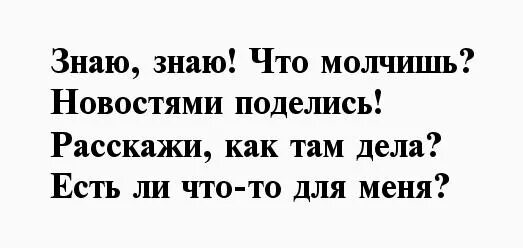 Знаю, знаю! Что молчишь?
Новостями поделись!
Расскажи, как там дела?
Есть ли что-то для меня?